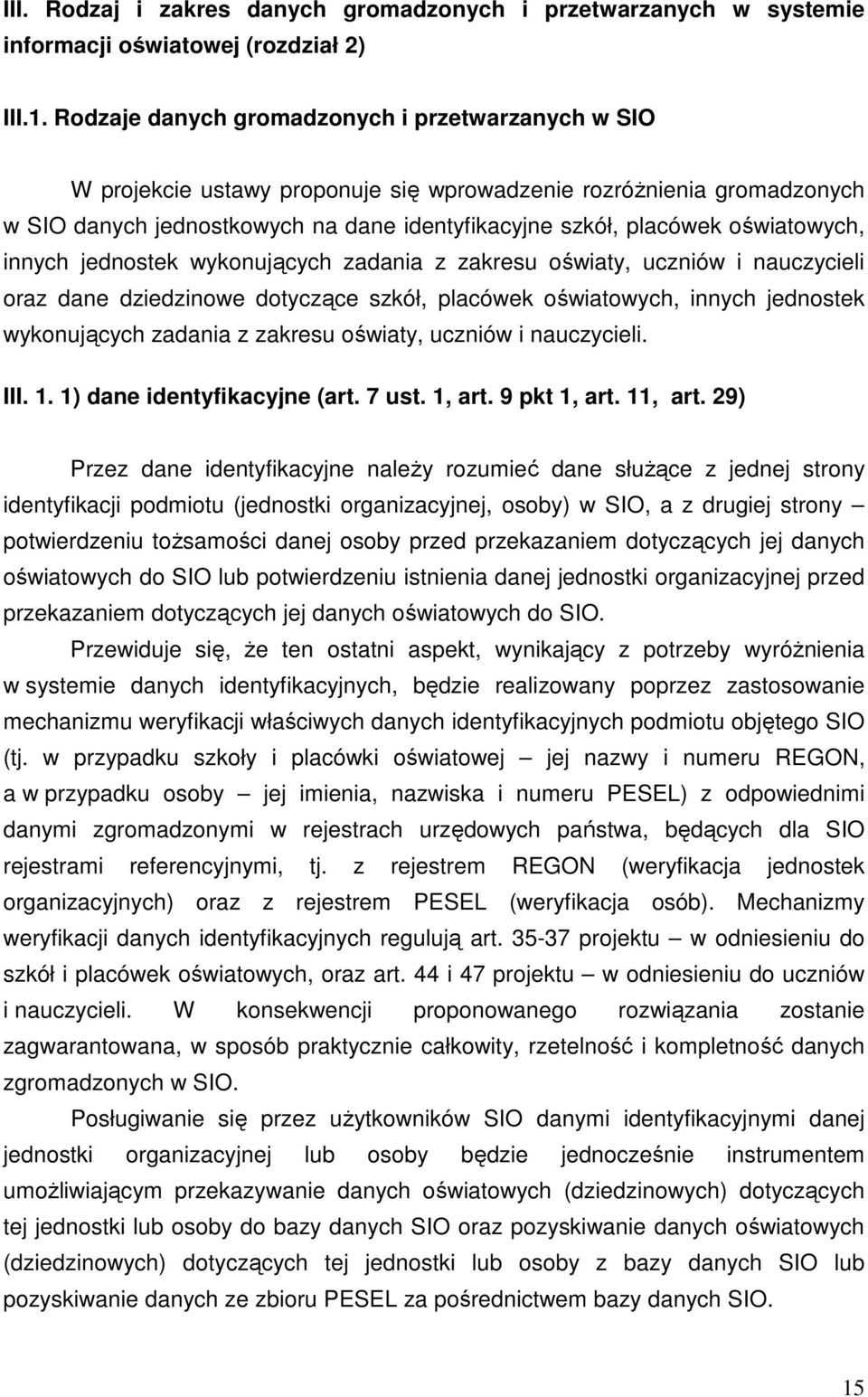 III. Rodzaj i zakres danych gromadzonych i przetwarzanych w systemie informacji oświatowej (rozdział 2)

III.1. Rodzaje danych gromadzonych i przetwarzanych w SIO

W projekcie ustawy proponuje się wprowadzenie rozróżnienia gromadzonych w SIO danych jednostkowych na dane identyfikacyjne szkół, placówek oświatowych, innych jednostek wykonujących zadania z zakresu oświaty, uczniów i nauczycieli oraz dane dziedzinowe dotyczące szkół, placówek oświatowych, innych jednostek wykonujących zadania z zakresu oświaty, uczniów i nauczycieli.

III. 1. 1) dane identyfikacyjne (art. 7 ust. 1, art. 9 pkt 1, art. 11, art. 29)

Przez dane identyfikacyjne należy rozumieć dane służące z jednej strony identyfikacji podmiotu (jednostki organizacyjnej, osoby) w SIO, a z drugiej strony – potwierdzeniu tożsamości danej osoby przed przekazaniem dotyczących jej danych oświatowych do SIO lub potwierdzeniu istnienia danej jednostki organizacyjnej przed przekazaniem dotyczących jej danych oświatowych do SIO.

Przewiduje się, że ten ostatni aspekt, wynikający z potrzeby wyróżnienia w systemie danych identyfikacyjnych, będzie realizowany poprzez zastosowanie mechanizmu weryfikacji właściwych danych identyfikacyjnych podmiotu objętego SIO (tj. w przypadku szkoły i placówki oświatowej – jej nazwy i numeru REGON, a w przypadku osoby – jej imienia, nazwiska i numeru PESEL) z odpowiednimi danymi zgromadzonymi w rejestrach urzędowych państwa, będących dla SIO rejestrami referencyjnymi, tj. z rejestrem REGON (weryfikacja jednostek organizacyjnych) oraz z rejestrem PESEL (weryfikacja osób). Mechanizmy weryfikacji danych identyfikacyjnych regulują art. 35-37 projektu – w odniesieniu do szkół i placówek oświatowych, oraz art. 44 i 47 projektu – w odniesieniu do uczniów i nauczycieli. W konsekwencji proponowanego rozwiązania zostanie zagwarantowana, w sposób praktycznie całkowity, rzetelność i kompletność danych zgromadzonych w SIO.

Posługiwanie się przez użytkowników SIO danymi identyfikacyjnymi danej jednostki organizacyjnej lub osoby będzie jednocześnie instrumentem umożliwiającym przekazywanie danych oświatowych (dziedzinowych) dotyczących tej jednostki lub osoby do bazy danych SIO oraz pozyskiwanie danych oświatowych (dziedzinowych) dotyczących tej jednostki lub osoby z bazy danych SIO lub pozyskiwanie danych ze zbioru PESEL za pośrednictwem bazy danych SIO.

15